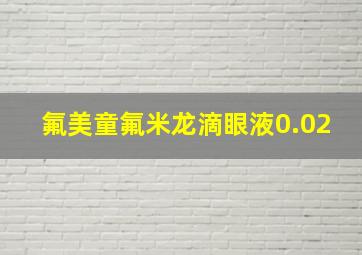 氟美童氟米龙滴眼液0.02